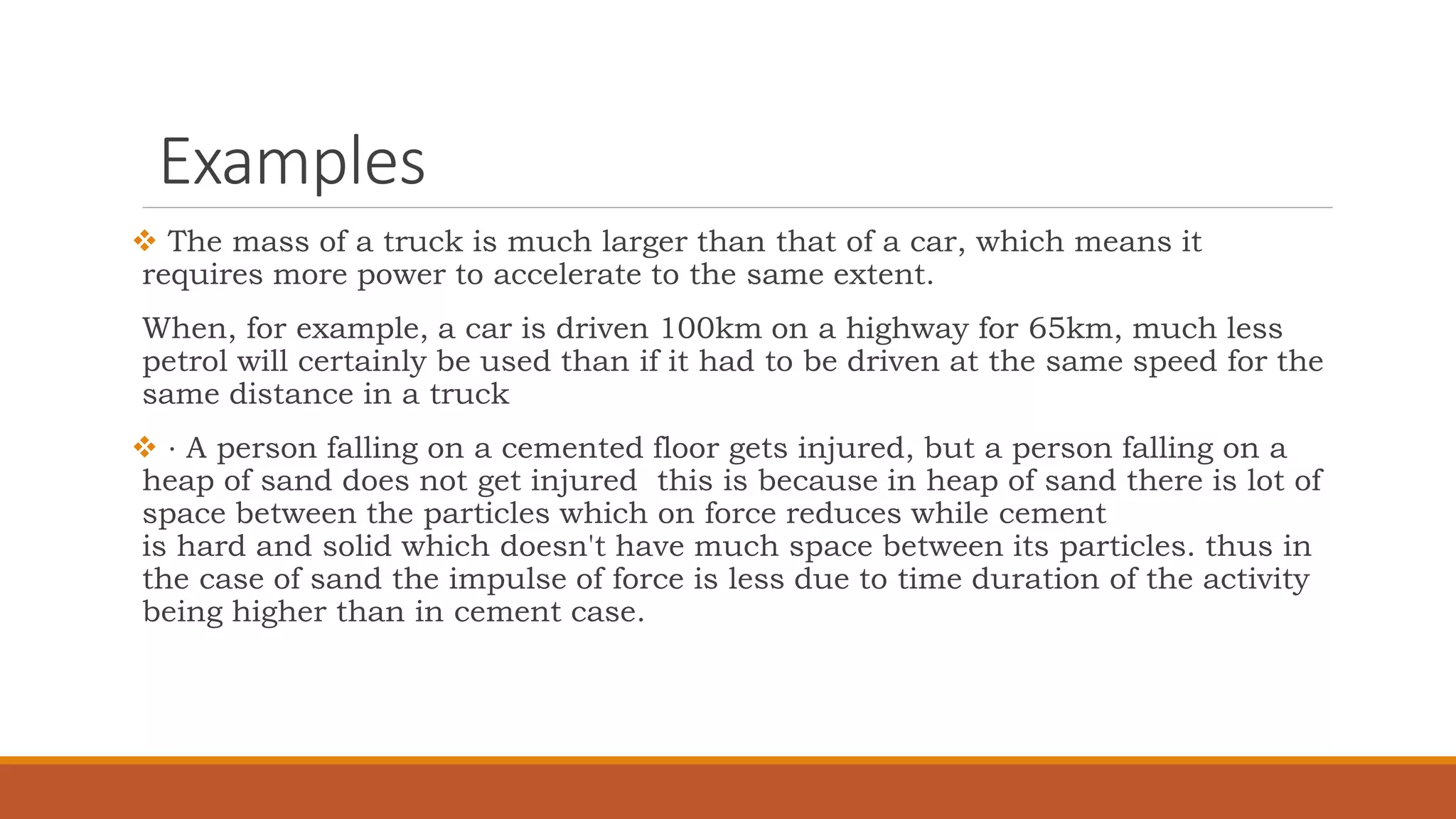 Examples

❖ The mass of a truck is much larger than that of a car, which means it requires more power to accelerate to the same extent.

When, for example, a car is driven 100km on a highway for 65km, much less petrol will certainly be used than if it had to be driven at the same speed for the same distance in a truck

❖ · A person falling on a cemented floor gets injured, but a person falling on a heap of sand does not get injured this is because in heap of sand there is lot of space between the particles which on force reduces while cement is hard and solid which doesn't have much space between its particles. thus in the case of sand the impulse of force is less due to time duration of the activity being higher than in cement case.